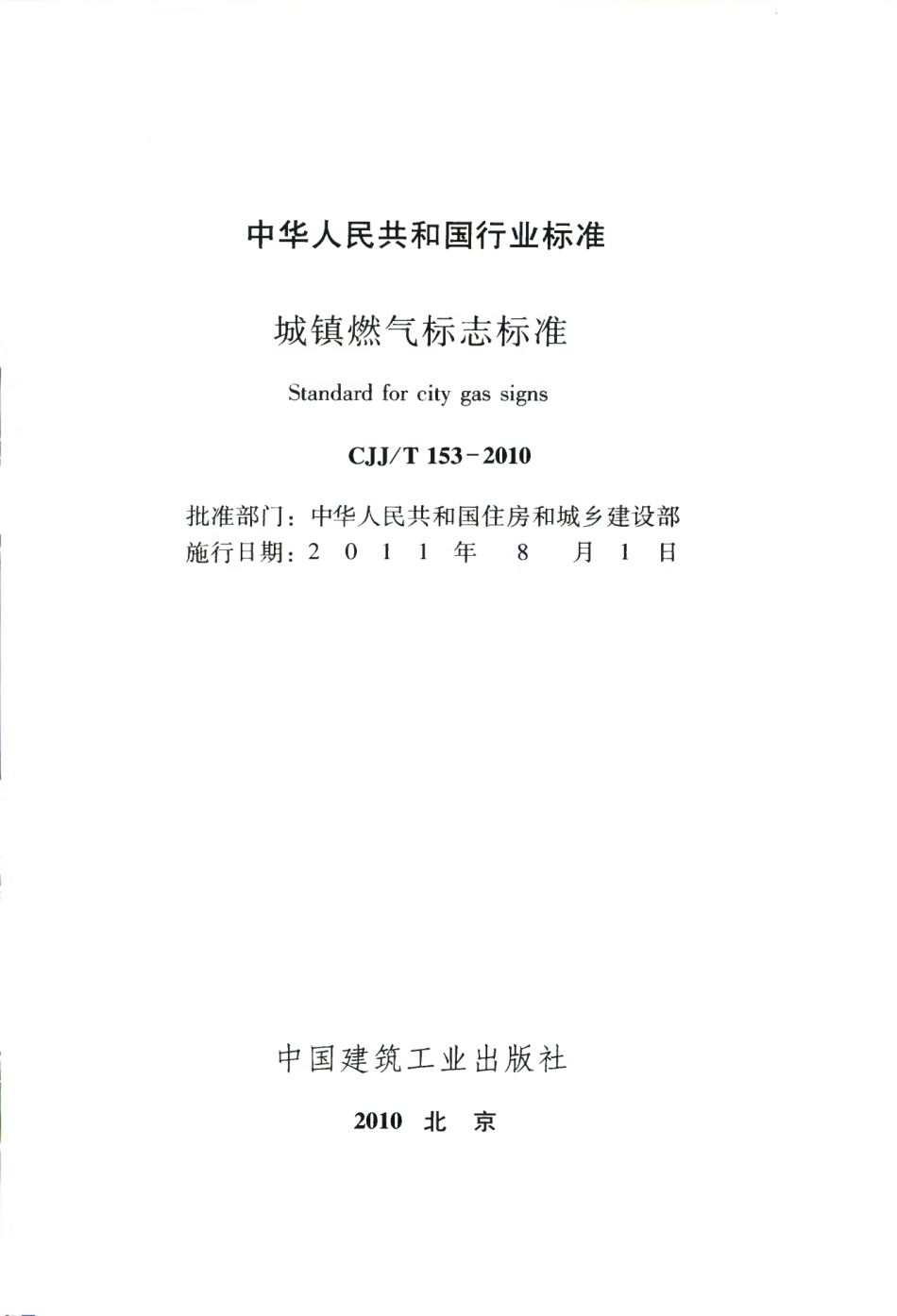 中华人民共和国行业标准

城镇燃气标志标准

Standard for city gas signs

CJJ/T 153－2010

批准部门：中华人民共和国住房和城乡建设部
施行日期：2 0 1 1 年 8 月 1 日

中国建筑工业出版社

2010 北 京